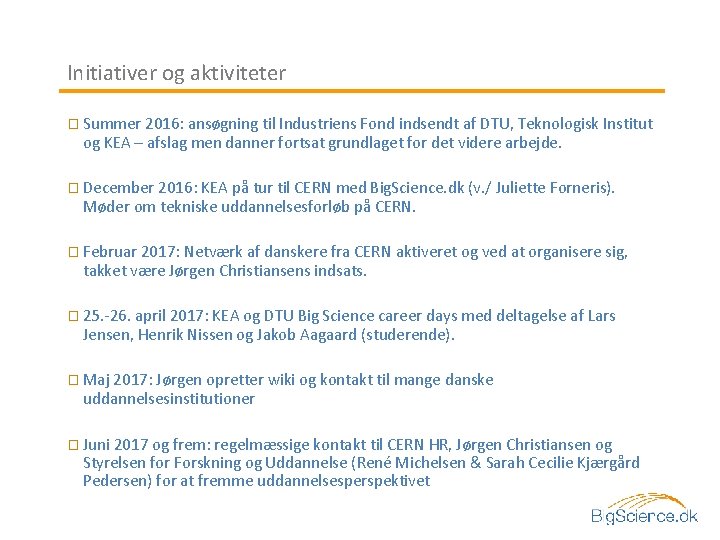 Initiativer og aktiviteter

☐ Summer 2016: ansøgning til Industriens Fond indsendt af DTU, Teknologisk Institut og KEA – afslag men danner fortsat grundlaget for det videre arbejde.

☐ December 2016: KEA på tur til CERN med BigScience.dk (v./ Juliette Forneris). Møder om tekniske uddannelsesforløb på CERN.

☐ Februar 2017: Netværk af danskere fra CERN aktiveret og ved at organisere sig, takket være Jørgen Christiansens indsats.

☐ 25.-26. april 2017: KEA og DTU Big Science career days med deltagelse af Lars Jensen, Henrik Nissen og Jakob Aagaard (studerende).

☐ Maj 2017: Jørgen opretter wiki og kontakt til mange danske uddannelsesinstitutioner

☐ Juni 2017 og frem: regelmæssige kontakt til CERN HR, Jørgen Christiansen og Styrelsen for Forskning og Uddannelse (René Michelsen & Sarah Cecilie Kjærgård Pedersen) for at fremme uddannelsesperspektivet

BigScience.dk